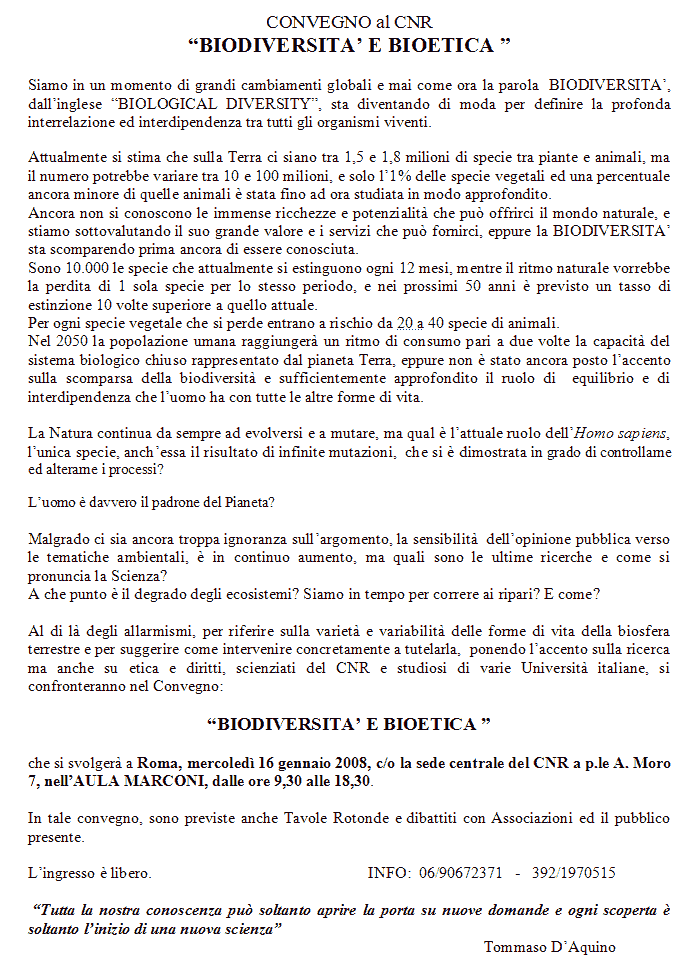 CONVEGNO al CNR
“BIODIVERSITA’ E BIOETICA ”

Siamo in un momento di grandi cambiamenti globali e mai come ora la parola BIODIVERSITA’, dall’inglese “BIOLOGICAL DIVERSITY”, sta diventando di moda per definire la profonda interrelazione ed interdipendenza tra tutti gli organismi viventi.

Attualmente si stima che sulla Terra ci siano tra 1,5 e 1,8 milioni di specie tra piante e animali, ma il numero potrebbe variare tra 10 e 100 milioni, e solo l’1% delle specie vegetali ed una percentuale ancora minore di quelle animali è stata fino ad ora studiata in modo approfondito.
Ancora non si conoscono le immense ricchezze e potenzialità che può offrirci il mondo naturale, e stiamo sottovalutando il suo grande valore e i servizi che può fornirci, eppure la BIODIVERSITA’ sta scomparendo prima ancora di essere conosciuta.
Sono 10.000 le specie che attualmente si estinguono ogni 12 mesi, mentre il ritmo naturale vorrebbe la perdita di 1 sola specie per lo stesso periodo, e nei prossimi 50 anni è previsto un tasso di estinzione 10 volte superiore a quello attuale.
Per ogni specie vegetale che si perde entrano a rischio da 20 a 40 specie di animali.
Nel 2050 la popolazione umana raggiungerà un ritmo di consumo pari a due volte la capacità del sistema biologico chiuso rappresentato dal pianeta Terra, eppure non è stato ancora posto l’accento sulla scomparsa della biodiversità e sufficientemente approfondito il ruolo di equilibrio e di interdipendenza che l’uomo ha con tutte le altre forme di vita.

La Natura continua da sempre ad evolversi e a mutare, ma qual è l’attuale ruolo dell’Homo sapiens, l’unica specie, anch’essa il risultato di infinite mutazioni, che si è dimostrata in grado di controllarne ed alterarne i processi?

L’uomo è davvero il padrone del Pianeta?

Malgrado ci sia ancora troppa ignoranza sull’argomento, la sensibilità dell’opinione pubblica verso le tematiche ambientali, è in continuo aumento, ma quali sono le ultime ricerche e come si pronuncia la Scienza?
A che punto è il degrado degli ecosistemi? Siamo in tempo per correre ai ripari? E come?

Al di là degli allarmismi, per riferire sulla varietà e variabilità delle forme di vita della biosfera terrestre e per suggerire come intervenire concretamente a tutelarla, ponendo l’accento sulla ricerca ma anche su etica e diritti, scienziati del CNR e studiosi di varie Università italiane, si confronteranno nel Convegno:

“BIODIVERSITA’ E BIOETICA ”

che si svolgerà a Roma, mercoledì 16 gennaio 2008, c/o la sede centrale del CNR a p.le A. Moro 7, nell’AULA MARCONI, dalle ore 9,30 alle 18,30.

In tale convegno, sono previste anche Tavole Rotonde e dibattiti con Associazioni ed il pubblico presente.

L’ingresso è libero. INFO: 06/90672371 - 392/1970515

“Tutta la nostra conoscenza può soltanto aprire la porta su nuove domande e ogni scoperta è soltanto l’inizio di una nuova scienza”
Tommaso D’Aquino